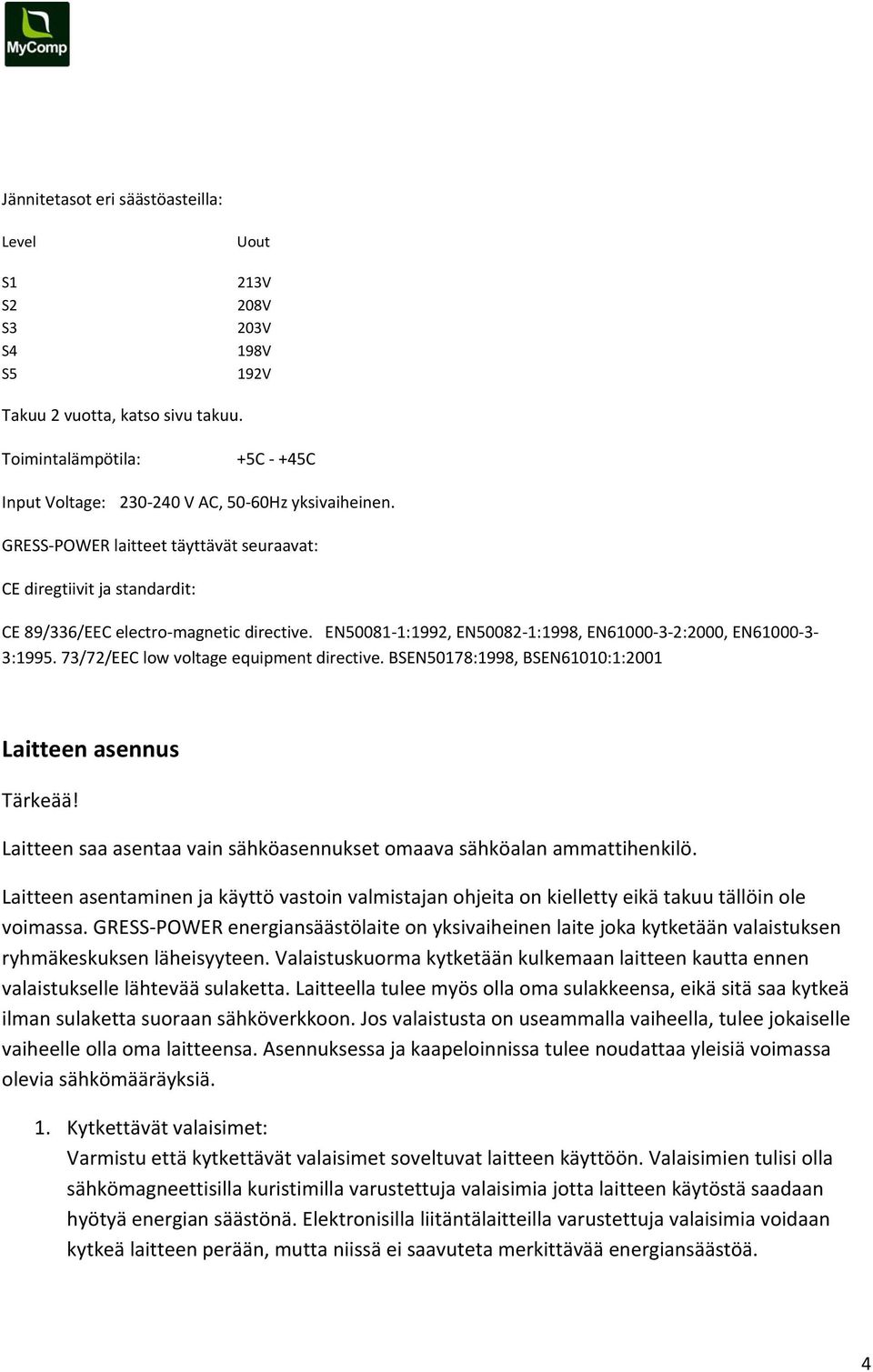 MyComp

Jännitetasot eri säästöasteilla:

| Level | Uout |
|---|---|
| S1 | 213V |
| S2 | 208V |
| S3 | 203V |
| S4 | 198V |
| S5 | 192V |

Takuu 2 vuotta, katso sivu takuu.

Toimintalämpötila: +5C - +45C

Input Voltage: 230-240 V AC, 50-60Hz yksivaiheinen.

GRESS-POWER laitteet täyttävät seuraavat:

CE diregtiivit ja standardit:

CE 89/336/EEC electro-magnetic directive. EN50081-1:1992, EN50082-1:1998, EN61000-3-2:2000, EN61000-3-3:1995. 73/72/EEC low voltage equipment directive. BSEN50178:1998, BSEN61010:1:2001

Laitteen asennus

Tärkeää!

Laitteen saa asentaa vain sähköasennukset omaava sähköalan ammattihenkilö.

Laitteen asentaminen ja käyttö vastoin valmistajan ohjeita on kielletty eikä takuu tällöin ole voimassa. GRESS-POWER energiansäästölaite on yksivaiheinen laite joka kytketään valaistuksen ryhmäkeskuksen läheisyyteen. Valaistuskuorma kytketään kulkemaan laitteen kautta ennen valaistukselle lähtevää sulaketta. Laitteella tulee myös olla oma sulakkeensa, eikä sitä saa kytkeä ilman sulaketta suoraan sähköverkkoon. Jos valaistusta on useammalla vaiheella, tulee jokaiselle vaiheelle olla oma laitteensa. Asennuksessa ja kaapeloinnissa tulee noudattaa yleisiä voimassa olevia sähkömääräyksiä.

1. Kytkettävät valaisimet:
Varmistu että kytkettävät valaisimet soveltuvat laitteen käyttöön. Valaisimien tulisi olla sähkömagneettisilla kuristimilla varustettuja valaisimia jotta laitteen käytöstä saadaan hyötyä energian säästönä. Elektronisilla liitäntälaitteilla varustettuja valaisimia voidaan kytkeä laitteen perään, mutta niissä ei saavuteta merkittävää energiansäästöä.

4